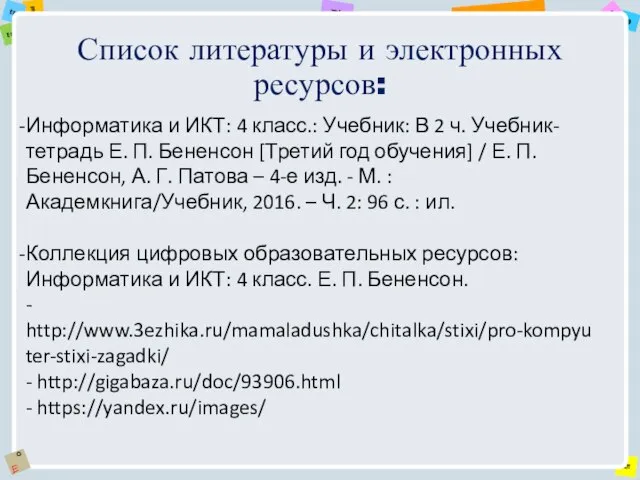 Список литературы и электронных ресурсов:

-Информатика и ИКТ: 4 класс.: Учебник: В 2 ч. Учебник-тетрадь Е. П. Бененсон [Третий год обучения] / Е. П. Бененсон, А. Г. Патова – 4-е изд. - М. : Академкнига/Учебник, 2016. – Ч. 2: 96 с. : ил.

-Коллекция цифровых образовательных ресурсов: Информатика и ИКТ: 4 класс. Е. П. Бененсон.
- http://www.3ezhika.ru/mamaladushka/chitalka/stixi/pro-kompyuter-stixi-zagadki/
- http://gigabaza.ru/doc/93906.html
- https://yandex.ru/images/